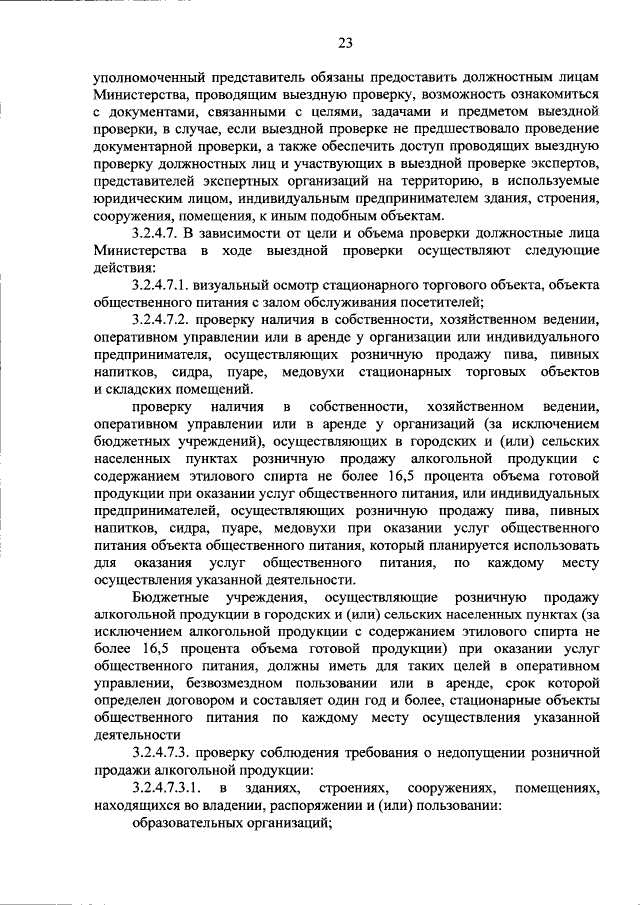 23

уполномоченный представитель обязаны предоставить должностным лицам Министерства, проводящим выездную проверку, возможность ознакомиться с документами, связанными с целями, задачами и предметом выездной проверки, в случае, если выездной проверке не предшествовало проведение документарной проверки, а также обеспечить доступ проводящих выездную проверку должностных лиц и участвующих в выездной проверке экспертов, представителей экспертных организаций на территорию, в используемые юридическим лицом, индивидуальным предпринимателем здания, строения, сооружения, помещения, к иным подобным объектам.

3.2.4.7. В зависимости от цели и объема проверки должностные лица Министерства в ходе выездной проверки осуществляют следующие действия:

3.2.4.7.1. визуальный осмотр стационарного торгового объекта, объекта общественного питания с залом обслуживания посетителей;

3.2.4.7.2. проверку наличия в собственности, хозяйственном ведении, оперативном управлении или в аренде у организации или индивидуального предпринимателя, осуществляющих розничную продажу пива, пивных напитков, сидра, пуаре, медовухи стационарных торговых объектов и складских помещений.

проверку наличия в собственности, хозяйственном ведении, оперативном управлении или в аренде у организаций (за исключением бюджетных учреждений), осуществляющих в городских и (или) сельских населенных пунктах розничную продажу алкогольной продукции с содержанием этилового спирта не более 16,5 процента объема готовой продукции при оказании услуг общественного питания, или индивидуальных предпринимателей, осуществляющих розничную продажу пива, пивных напитков, сидра, пуаре, медовухи при оказании услуг общественного питания объекта общественного питания, который планируется использовать для оказания услуг общественного питания, по каждому месту осуществления указанной деятельности.

Бюджетные учреждения, осуществляющие розничную продажу алкогольной продукции в городских и (или) сельских населенных пунктах (за исключением алкогольной продукции с содержанием этилового спирта не более 16,5 процента объема готовой продукции) при оказании услуг общественного питания, должны иметь для таких целей в оперативном управлении, безвозмездном пользовании или в аренде, срок которой определен договором и составляет один год и более, стационарные объекты общественного питания по каждому месту осуществления указанной деятельности

3.2.4.7.3. проверку соблюдения требования о недопущении розничной продажи алкогольной продукции:

3.2.4.7.3.1. в зданиях, строениях, сооружениях, помещениях, находящихся во владении, распоряжении и (или) пользовании:

образовательных организаций;